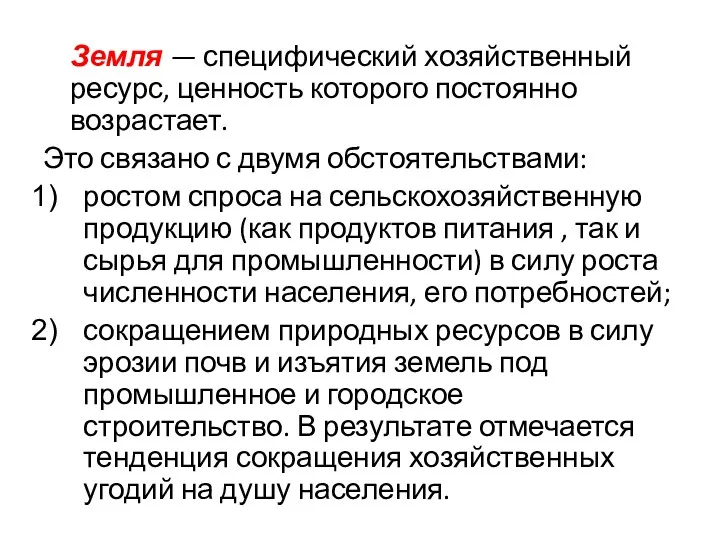 Земля — специфический хозяйственный ресурс, ценность которого постоянно возрастает.

Это связано с двумя обстоятельствами:

1) ростом спроса на сельскохозяйственную продукцию (как продуктов питания , так и сырья для промышленности) в силу роста численности населения, его потребностей;

2) сокращением природных ресурсов в силу эрозии почв и изъятия земель под промышленное и городское строительство. В результате отмечается тенденция сокращения хозяйственных угодий на душу населения.